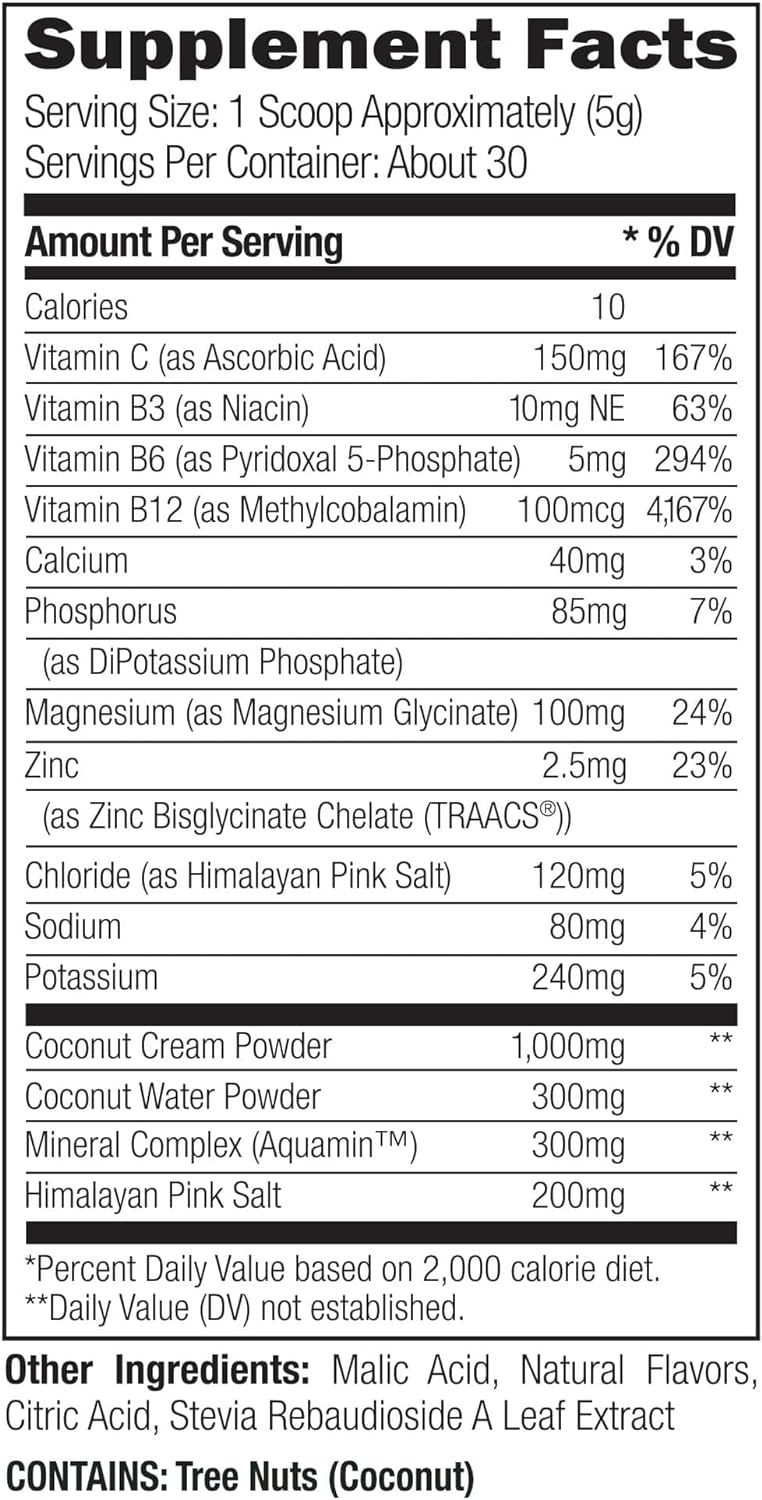 Supplement Facts
Serving Size: 1 Scoop Approximately (5g)
Servings Per Container: About 30

| Amount Per Serving | | * % DV |
|---|---|---|
| Calories | 10 | |
| Vitamin C (as Ascorbic Acid) | 150mg | 167% |
| Vitamin B3 (as Niacin) | 10mg NE | 63% |
| Vitamin B6 (as Pyridoxal 5-Phosphate) | 5mg | 294% |
| Vitamin B12 (as Methylcobalamin) | 100mcg | 4,167% |
| Calcium | 40mg | 3% |
| Phosphorus (as DiPotassium Phosphate) | 85mg | 7% |
| Magnesium (as Magnesium Glycinate) | 100mg | 24% |
| Zinc (as Zinc Bisglycinate Chelate (TRAACS®)) | 2.5mg | 23% |
| Chloride (as Himalayan Pink Salt) | 120mg | 5% |
| Sodium | 80mg | 4% |
| Potassium | 240mg | 5% |
| Coconut Cream Powder | 1,000mg | ** |
| Coconut Water Powder | 300mg | ** |
| Mineral Complex (Aquamin™) | 300mg | ** |
| Himalayan Pink Salt | 200mg | ** |

*Percent Daily Value based on 2,000 calorie diet.
**Daily Value (DV) not established.

Other Ingredients: Malic Acid, Natural Flavors, Citric Acid, Stevia Rebaudioside A Leaf Extract

CONTAINS: Tree Nuts (Coconut)